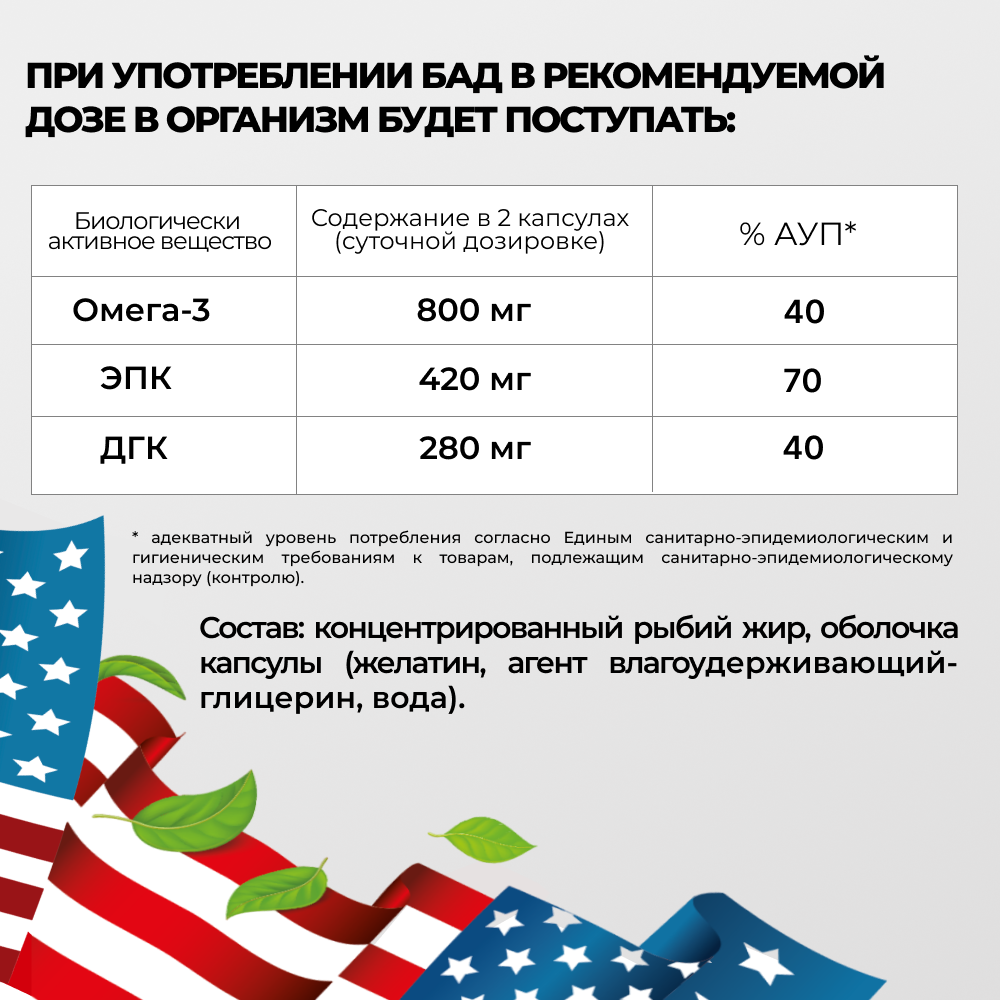 ПРИ УПОТРЕБЛЕНИИ БАД В РЕКОМЕНДУЕМОЙ ДОЗЕ В ОРГАНИЗМ БУДЕТ ПОСТУПАТЬ:

| Биологически активное вещество | Содержание в 2 капсулах (суточной дозировке) | % АУП* |
|---|---|---|
| Омега-3 | 800 мг | 40 |
| ЭПК | 420 мг | 70 |
| ДГК | 280 мг | 40 |

* адекватный уровень потребления согласно Единым санитарно-эпидемиологическим и гигиеническим требованиям к товарам, подлежащим санитарно-эпидемиологическому надзору (контролю).

Состав: концентрированный рыбий жир, оболочка капсулы (желатин, агент влагоудерживающий-глицерин, вода).